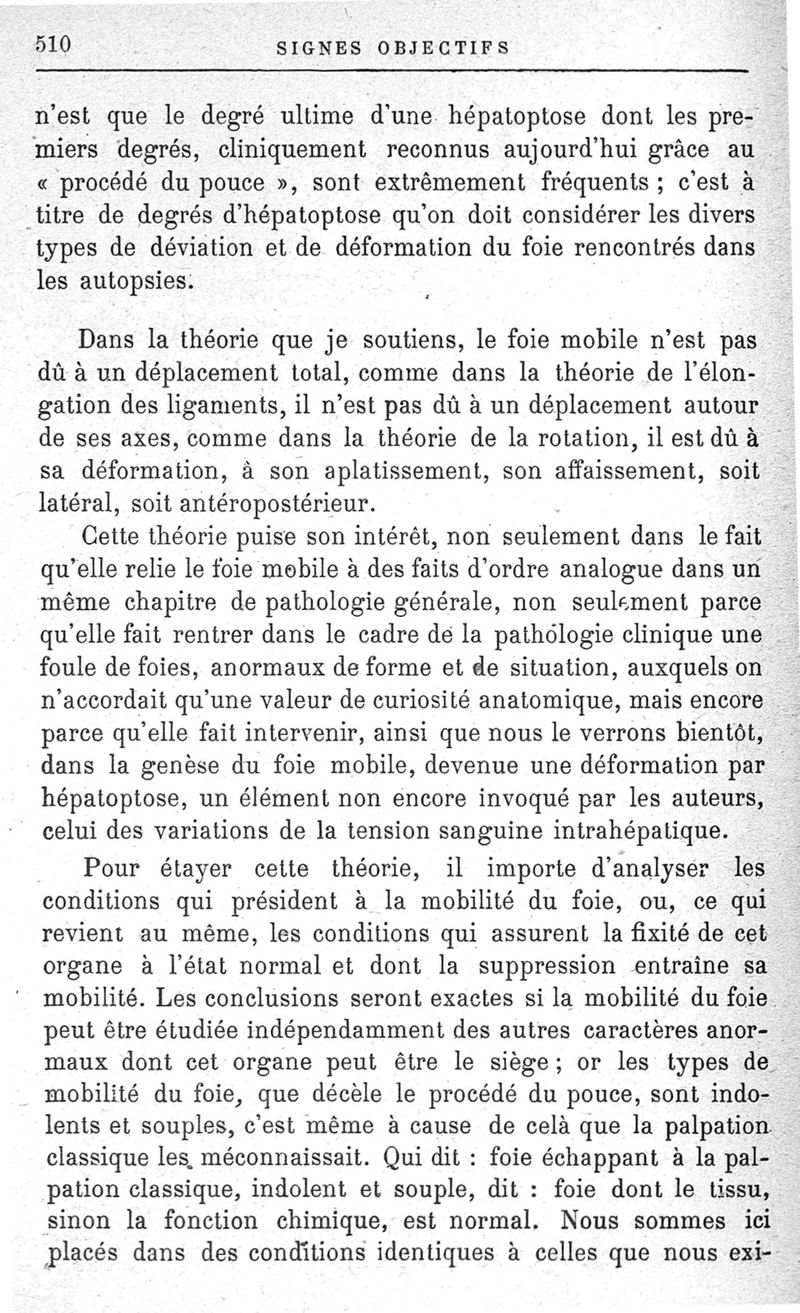 510 SIGNES OBJECTIFS

n'est que le degré ultime d'une hépatoptose dont les premiers degrés, cliniquement reconnus aujourd'hui grâce au « procédé du pouce », sont extrêmement fréquents ; c'est à titre de degrés d'hépatoptose qu'on doit considérer les divers types de déviation et de déformation du foie rencontrés dans les autopsies.

Dans la théorie que je soutiens, le foie mobile n'est pas dû à un déplacement total, comme dans la théorie de l'élongation des ligaments, il n'est pas dû à un déplacement autour de ses axes, comme dans la théorie de la rotation, il est dû à sa déformation, à son aplatissement, son affaissement, soit latéral, soit antéropostérieur.

Cette théorie puise son intérêt, non seulement dans le fait qu'elle relie le foie mobile à des faits d'ordre analogue dans un même chapitre de pathologie générale, non seulement parce qu'elle fait rentrer dans le cadre de la pathologie clinique une foule de foies, anormaux de forme et de situation, auxquels on n'accordait qu'une valeur de curiosité anatomique, mais encore parce qu'elle fait intervenir, ainsi que nous le verrons bientôt, dans la genèse du foie mobile, devenue une déformation par hépatoptose, un élément non encore invoqué par les auteurs, celui des variations de la tension sanguine intrahépatique.

Pour étayer cette théorie, il importe d'analyser les conditions qui président à la mobilité du foie, ou, ce qui revient au même, les conditions qui assurent la fixité de cet organe à l'état normal et dont la suppression entraîne sa mobilité. Les conclusions seront exactes si la mobilité du foie peut être étudiée indépendamment des autres caractères anormaux dont cet organe peut être le siège ; or les types de mobilité du foie, que décèle le procédé du pouce, sont indolents et souples, c'est même à cause de celà que la palpation classique les méconnaissait. Qui dit : foie échappant à la palpation classique, indolent et souple, dit : foie dont le tissu, sinon la fonction chimique, est normal. Nous sommes ici placés dans des conditions identiques à celles que nous exi-